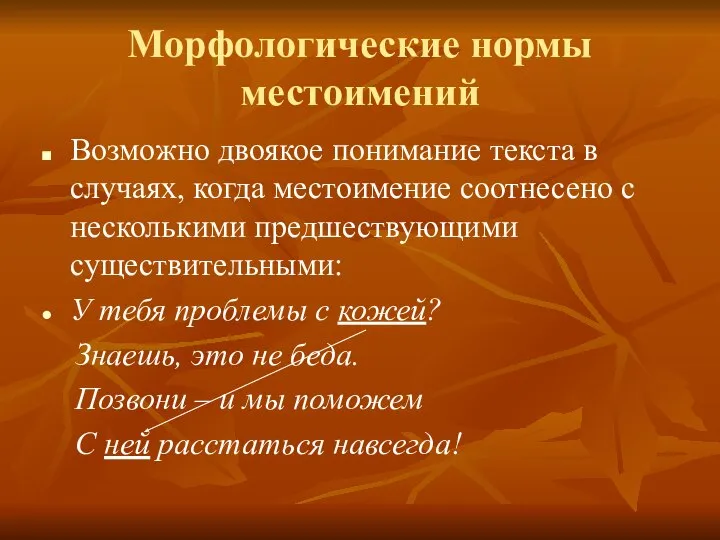 Морфологические нормы местоимений

Возможно двоякое понимание текста в случаях, когда местоимение соотнесено с несколькими предшествующими существительными:

У тебя проблемы с кожей?
Знаешь, это не беда.
Позвони – и мы поможем
С ней расстаться навсегда!